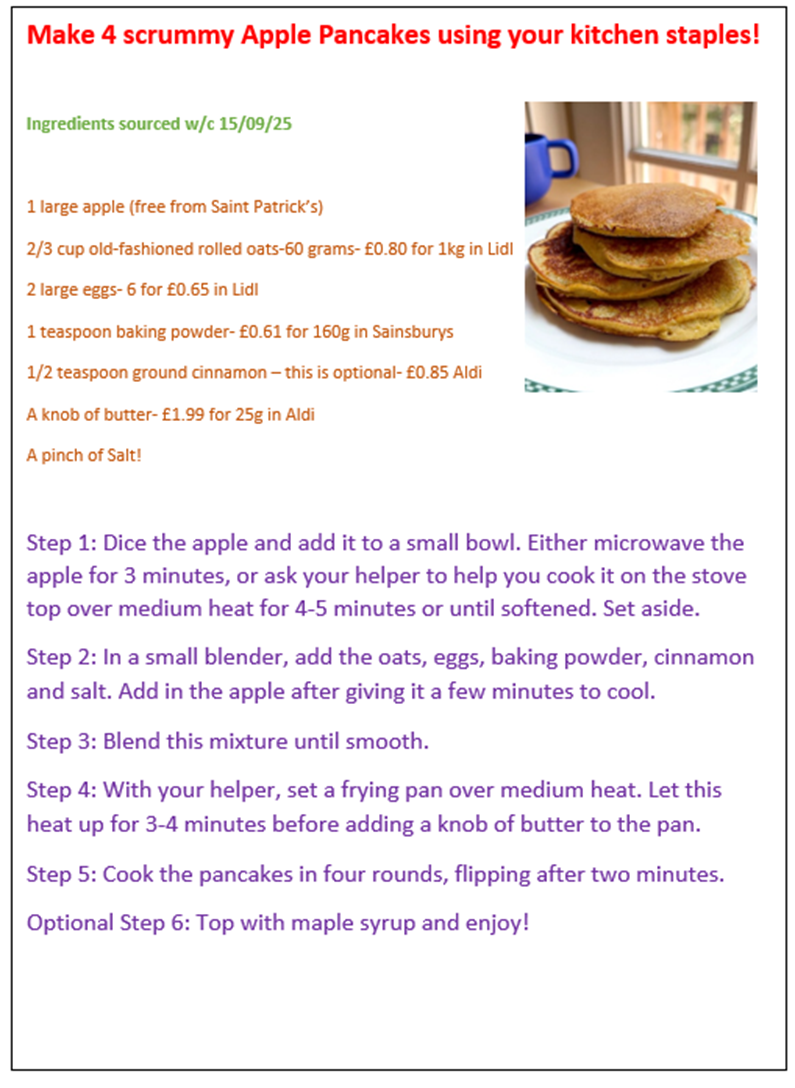 Make 4 scrummy Apple Pancakes using your kitchen staples!

Ingredients sourced w/c 15/09/25

1 large apple (free from Saint Patrick's)

2/3 cup old-fashioned rolled oats-60 grams- £0.80 for 1kg in Lidl

2 large eggs- 6 for £0.65 in Lidl

1 teaspoon baking powder- £0.61 for 160g in Sainsburys

1/2 teaspoon ground cinnamon – this is optional- £0.85 Aldi

A knob of butter- £1.99 for 25g in Aldi

A pinch of Salt!

Step 1: Dice the apple and add it to a small bowl. Either microwave the apple for 3 minutes, or ask your helper to help you cook it on the stove top over medium heat for 4-5 minutes or until softened. Set aside.

Step 2: In a small blender, add the oats, eggs, baking powder, cinnamon and salt. Add in the apple after giving it a few minutes to cool.

Step 3: Blend this mixture until smooth.

Step 4: With your helper, set a frying pan over medium heat. Let this heat up for 3-4 minutes before adding a knob of butter to the pan.

Step 5: Cook the pancakes in four rounds, flipping after two minutes.

Optional Step 6: Top with maple syrup and enjoy!